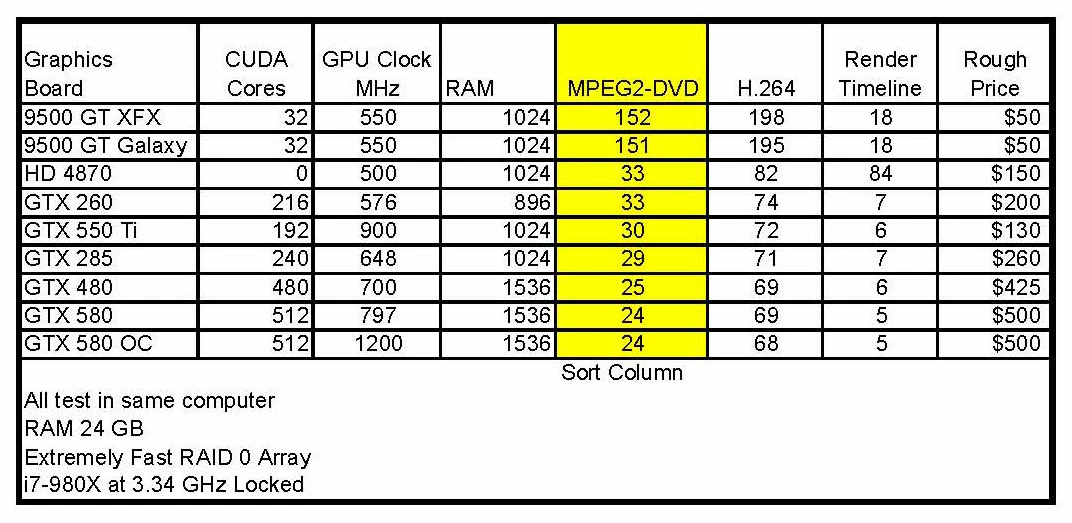 | Graphics Board | CUDA Cores | GPU Clock MHz | RAM | MPEG2-DVD | H.264 | Render Timeline | Rough Price |
|---|---|---|---|---|---|---|---|
| 9500 GT XFX | 32 | 550 | 1024 | 152 | 198 | 18 | $50 |
| 9500 GT Galaxy | 32 | 550 | 1024 | 151 | 195 | 18 | $50 |
| HD 4870 | 0 | 500 | 1024 | 33 | 82 | 84 | $150 |
| GTX 260 | 216 | 576 | 896 | 33 | 74 | 7 | $200 |
| GTX 550 Ti | 192 | 900 | 1024 | 30 | 72 | 6 | $130 |
| GTX 285 | 240 | 648 | 1024 | 29 | 71 | 7 | $260 |
| GTX 480 | 480 | 700 | 1536 | 25 | 69 | 6 | $425 |
| GTX 580 | 512 | 797 | 1536 | 24 | 69 | 5 | $500 |
| GTX 580 OC | 512 | 1200 | 1536 | 24 | 68 | 5 | $500 |

Sort Column

All test in same computer
RAM 24 GB
Extremely Fast RAID 0 Array
i7-980X at 3.34 GHz Locked